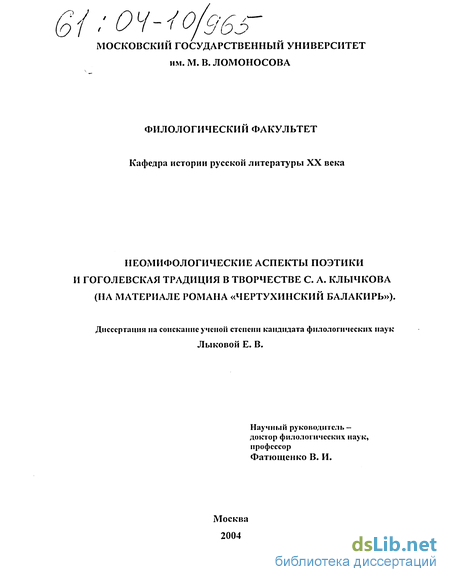 61:04-10/965

МОСКОВСКИЙ ГОСУДАРСТВЕННЫЙ УНИВЕРСИТЕТ
им. М. В. ЛОМОНОСОВА

ФИЛОЛОГИЧЕСКИЙ ФАКУЛЬТЕТ

Кафедра истории русской литературы XX века

НЕОМИФОЛОГИЧЕСКИЕ АСПЕКТЫ ПОЭТИКИ
И ГОГОЛЕВСКАЯ ТРАДИЦИЯ В ТВОРЧЕСТВЕ С. А. КЛЫЧКОВА
(НА МАТЕРИАЛЕ РОМАНА «ЧЕРТУХИНСКИЙ БАЛАКИРЬ»).

Диссертация на соискание ученой степени кандидата филологических наук
Лыковой Е. В.

Научный руководитель –
доктор филологических наук,
профессор
Фатющенко В. И.

Москва
2004

dsLib.net
библиотека диссертаций